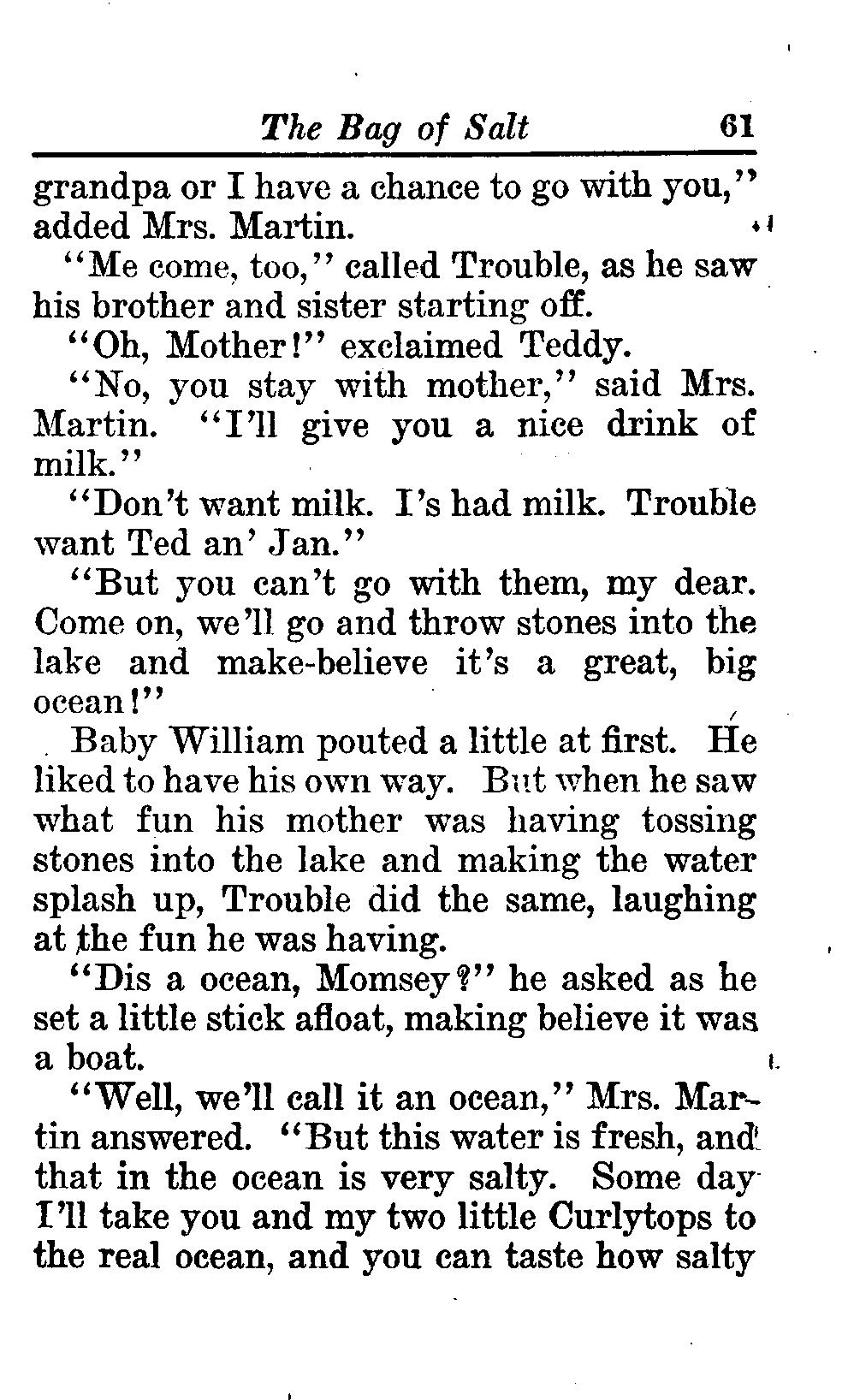 The Bag of Salt 61

grandpa or I have a chance to go with you," added Mrs. Martin.

"Me come, too," called Trouble, as he saw his brother and sister starting off.

"Oh, Mother!" exclaimed Teddy.

"No, you stay with mother," said Mrs. Martin. "I'll give you a nice drink of milk."

"Don't want milk. I's had milk. Trouble want Ted an' Jan."

"But you can't go with them, my dear. Come on, we'll go and throw stones into the lake and make-believe it's a great, big ocean!"

Baby William pouted a little at first. He liked to have his own way. But when he saw what fun his mother was having tossing stones into the lake and making the water splash up, Trouble did the same, laughing at the fun he was having.

"Dis a ocean, Momsey?" he asked as he set a little stick afloat, making believe it was a boat.

"Well, we'll call it an ocean," Mrs. Martin answered. "But this water is fresh, and that in the ocean is very salty. Some day I'll take you and my two little Curlytops to the real ocean, and you can taste how salty